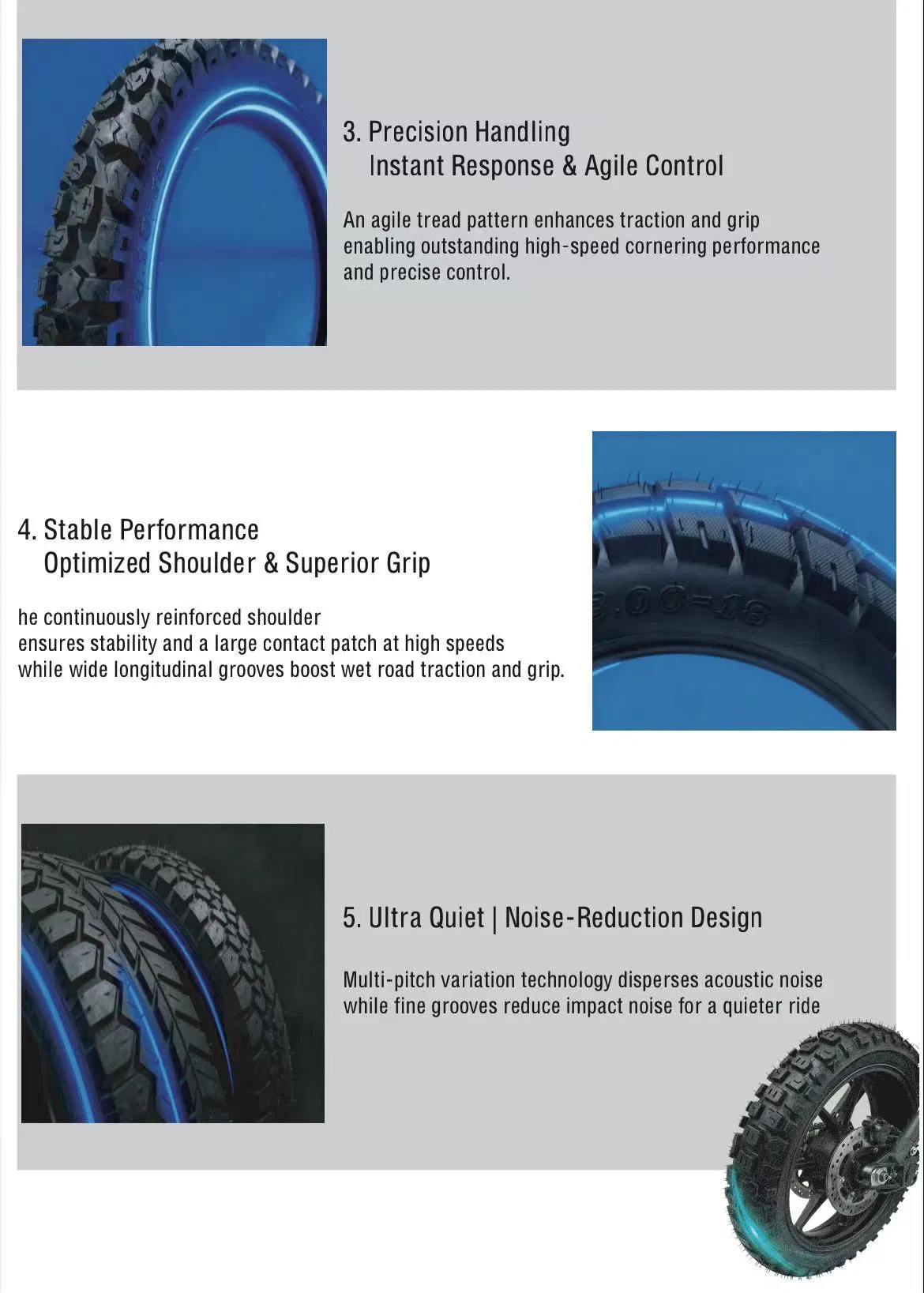 3. Precision Handling
Instant Response & Agile Control

An agile tread pattern enhances traction and grip enabling outstanding high-speed cornering performance and precise control.

4. Stable Performance
Optimized Shoulder & Superior Grip

he continuously reinforced shoulder
ensures stability and a large contact patch at high speeds
while wide longitudinal grooves boost wet road traction and grip.

3.00-18

5. Ultra Quiet | Noise-Reduction Design

Multi-pitch variation technology disperses acoustic noise while fine grooves reduce impact noise for a quieter ride